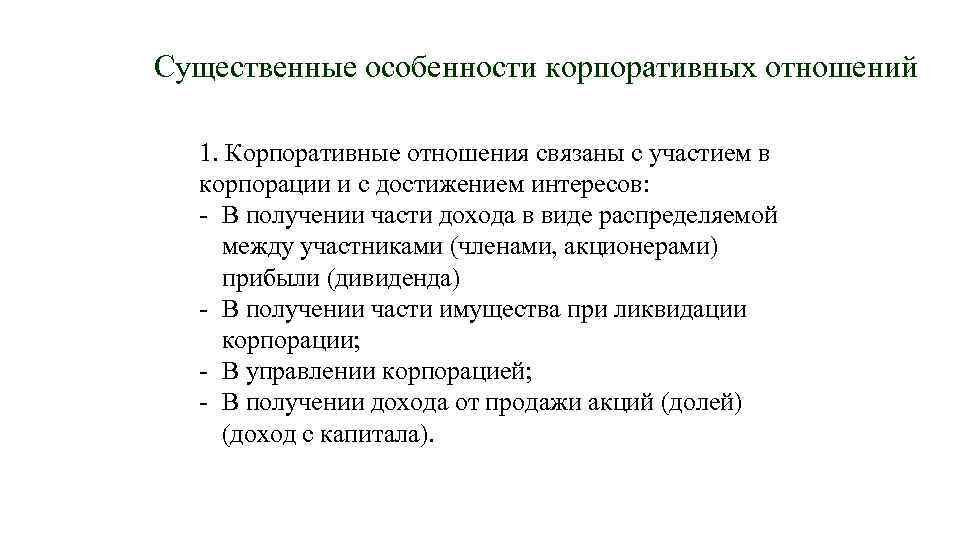 Существенные особенности корпоративных отношений

1. Корпоративные отношения связаны с участием в корпорации и с достижением интересов:
- В получении части дохода в виде распределяемой между участниками (членами, акционерами) прибыли (дивиденда)
- В получении части имущества при ликвидации корпорации;
- В управлении корпорацией;
- В получении дохода от продажи акций (долей) (доход с капитала).